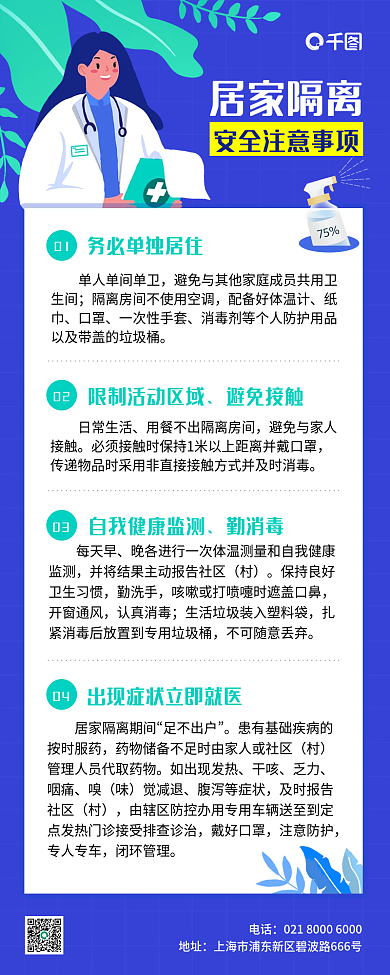 千图

居家隔离

安全注意事项

75%

01 务必单独居住

单人单间单卫，避免与其他家庭成员共用卫生间；隔离房间不使用空调，配备好体温计、纸巾、口罩、一次性手套、消毒剂等个人防护用品以及带盖的垃圾桶。

02 限制活动区域、避免接触

日常生活、用餐不出隔离房间，避免与家人接触。必须接触时保持1米以上距离并戴口罩，传递物品时采用非直接接触方式并及时消毒。

03 自我健康监测、勤消毒

每天早、晚各进行一次体温测量和自我健康监测，并将结果主动报告社区（村）。保持良好卫生习惯，勤洗手，咳嗽或打喷嚏时遮盖口鼻，开窗通风，认真消毒；生活垃圾装入塑料袋，扎紧消毒后放置到专用垃圾桶，不可随意丢弃。

04 出现症状立即就医

居家隔离期间“足不出户”。患有基础疾病的按时服药，药物储备不足时由家人或社区（村）管理人员代取药物。如出现发热、干咳、乏力、咽痛、嗅（味）觉减退、腹泻等症状，及时报告社区（村），由辖区防控办用专用车辆送至到定点发热门诊接受排查诊治，戴好口罩，注意防护，专人专车，闭环管理。

电话：021 8000 6000
地址：上海市浦东新区碧波路666号